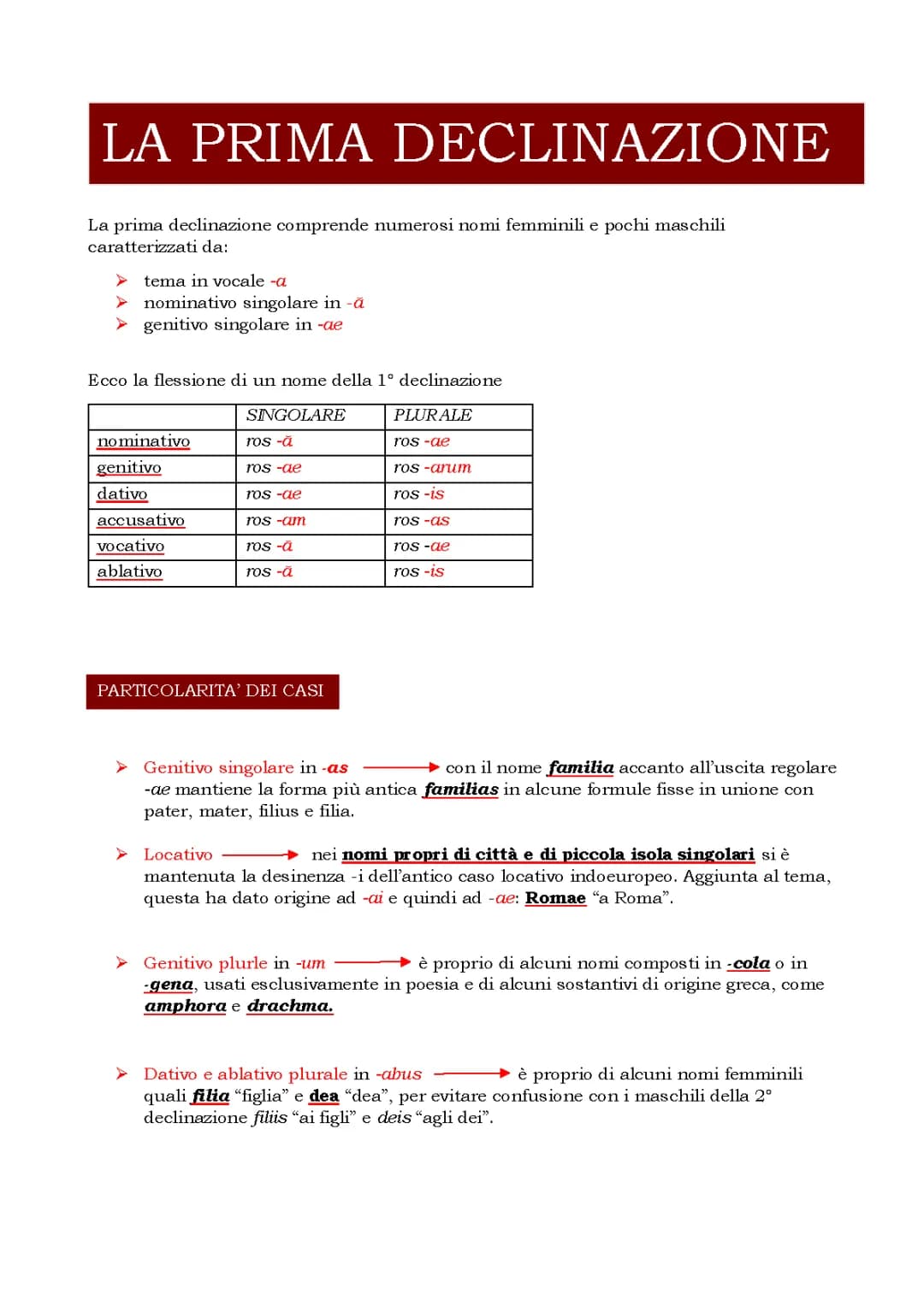 LA PRIMA DECLINAZIONE

La prima declinazione comprende numerosi nomi femminili e pochi maschili caratterizzati da:

➢ tema in vocale -a
➢ nominativo singolare in -ă
➢ genitivo singolare in -ae

Ecco la flessione di un nome della 1° declinazione

| | SINGOLARE | PLURALE |
|---|---|---|
| nominativo | ros -ă | ros -ae |
| genitivo | ros -ae | ros -arum |
| dativo | ros -ae | ros -is |
| accusativo | ros -am | ros -as |
| vocativo | ros -ă | ros -ae |
| ablativo | ros -ā | ros -is |

PARTICOLARITA' DEI CASI

➢ Genitivo singolare in -as → con il nome familia accanto all'uscita regolare -ae mantiene la forma più antica familias in alcune formule fisse in unione con pater, mater, filius e filia.

➢ Locativo → nei nomi propri di città e di piccola isola singolari si è mantenuta la desinenza -i dell'antico caso locativo indoeuropeo. Aggiunta al tema, questa ha dato origine ad -ai e quindi ad -ae: Romae "a Roma".

➢ Genitivo plurle in -um → è proprio di alcuni nomi composti in -cola o in -gena, usati esclusivamente in poesia e di alcuni sostantivi di origine greca, come amphora e drachma.

➢ Dativo e ablativo plurale in -abus → è proprio di alcuni nomi femminili quali filia "figlia" e dea "dea", per evitare confusione con i maschili della 2° declinazione filiis "ai figli" e deis "agli dei".